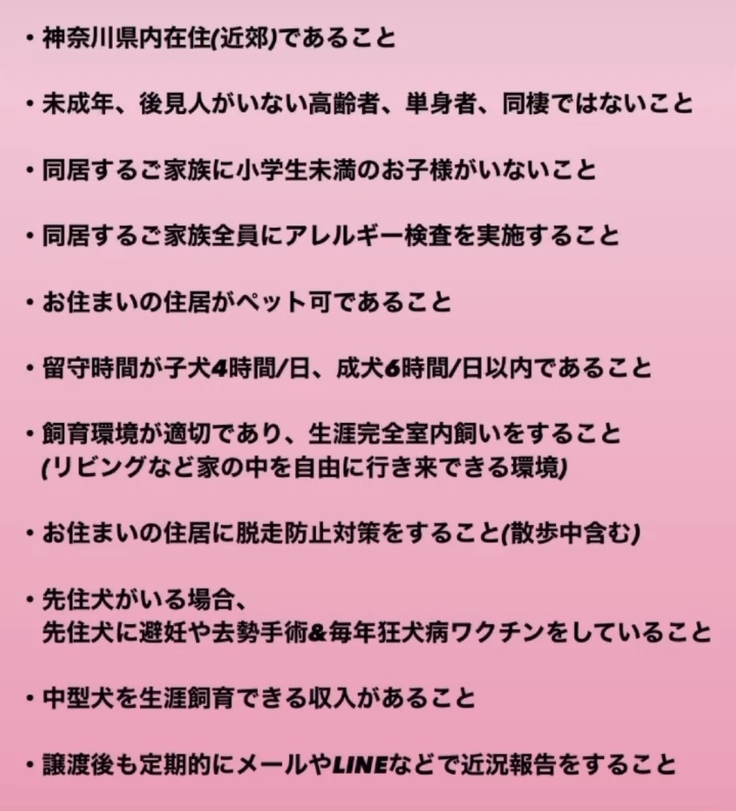 • 神奈川県内在住(近郊)であること

• 未成年、後見人がいない高齢者、単身者、同棲ではないこと

• 同居するご家族に小学生未満のお子様がいないこと

• 同居するご家族全員にアレルギー検査を実施すること

• お住まいの住居がペット可であること

• 留守時間が子犬4時間/日、成犬6時間/日以内であること

• 飼育環境が適切であり、生涯完全室内飼いをすること
(リビングなど家の中を自由に行き来できる環境)

• お住まいの住居に脱走防止対策をすること(散歩中含む)

• 先住犬がいる場合、
先住犬に避妊や去勢手術&毎年狂犬病ワクチンをしていること

• 中型犬を生涯飼育できる収入があること

• 譲渡後も定期的にメールやLINEなどで近況報告をすること